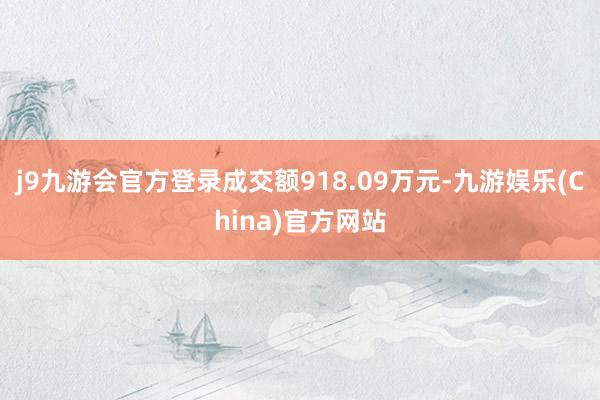 j9九游会官方登录成交额918.09万元-九游娱乐(China)官方网站